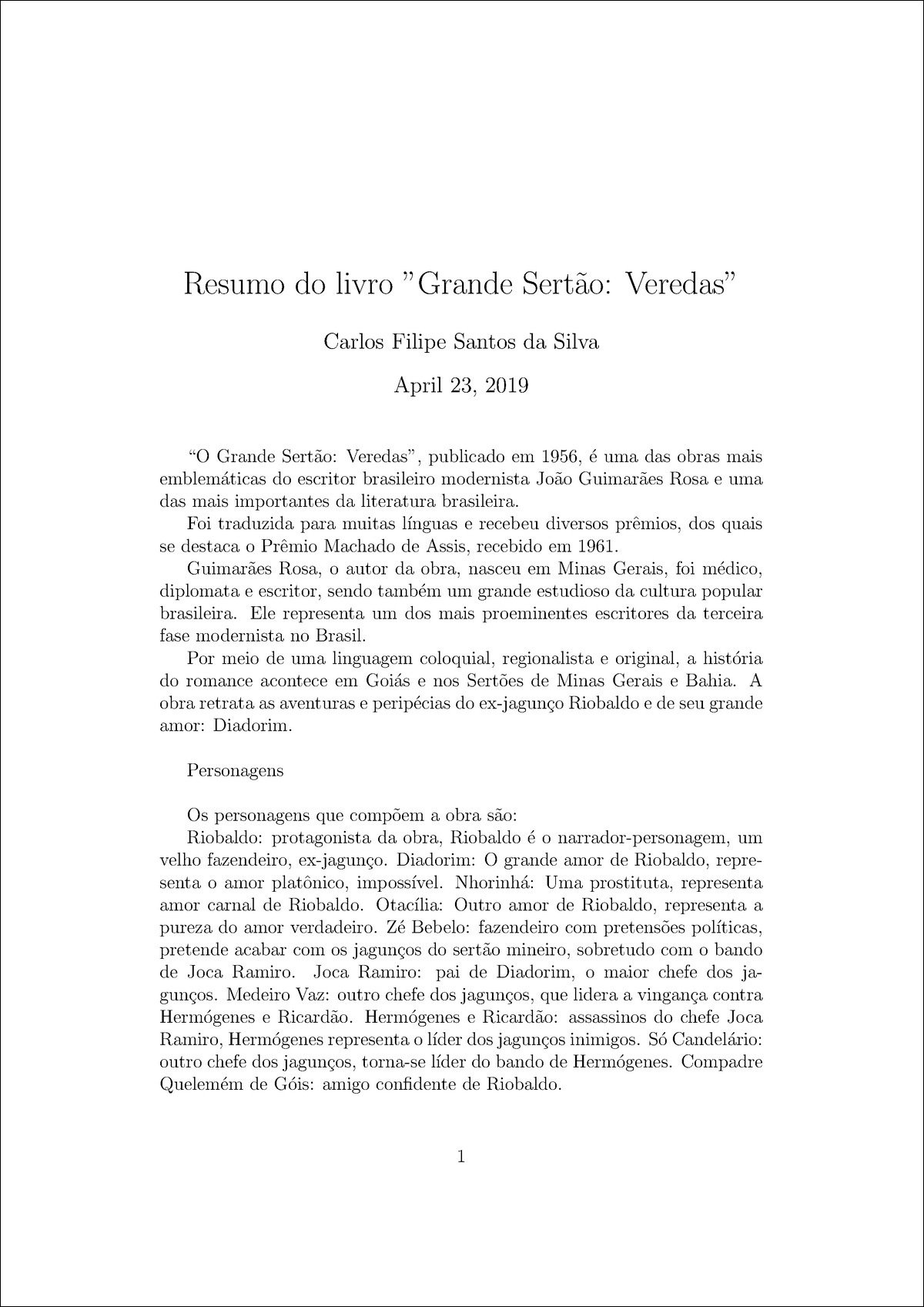 Resumo do livro ”Grande Sertão: Veredas”

Carlos Filipe Santos da Silva

April 23, 2019

“O Grande Sertão: Veredas”, publicado em 1956, é uma das obras mais emblemáticas do escritor brasileiro modernista João Guimarães Rosa e uma das mais importantes da literatura brasileira.

Foi traduzida para muitas línguas e recebeu diversos prêmios, dos quais se destaca o Prêmio Machado de Assis, recebido em 1961.

Guimarães Rosa, o autor da obra, nasceu em Minas Gerais, foi médico, diplomata e escritor, sendo também um grande estudioso da cultura popular brasileira. Ele representa um dos mais proeminentes escritores da terceira fase modernista no Brasil.

Por meio de uma linguagem coloquial, regionalista e original, a história do romance acontece em Goiás e nos Sertões de Minas Gerais e Bahia. A obra retrata as aventuras e peripécias do ex-jagunço Riobaldo e de seu grande amor: Diadorim.

Personagens

Os personagens que compõem a obra são:

Riobaldo: protagonista da obra, Riobaldo é o narrador-personagem, um velho fazendeiro, ex-jagunço. Diadorim: O grande amor de Riobaldo, representa o amor platônico, impossível. Nhorinhá: Uma prostituta, representa amor carnal de Riobaldo. Otacília: Outro amor de Riobaldo, representa a pureza do amor verdadeiro. Zé Bebelo: fazendeiro com pretensões políticas, pretende acabar com os jagunços do sertão mineiro, sobretudo com o bando de Joca Ramiro. Joca Ramiro: pai de Diadorim, o maior chefe dos jagunços. Medeiro Vaz: outro chefe dos jagunços, que lidera a vingança contra Hermógenes e Ricardão. Hermógenes e Ricardão: assassinos do chefe Joca Ramiro, Hermógenes representa o líder dos jagunços inimigos. Só Candelário: outro chefe dos jagunços, torna-se líder do bando de Hermógenes. Compadre Quelemém de Góis: amigo confidente de Riobaldo.

1